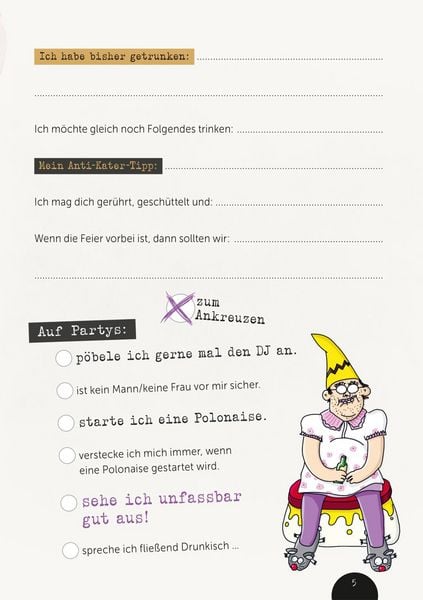 Ich habe bisher getrunken: ____

____

Ich möchte gleich noch Folgendes trinken: ____

Mein Anti-Kater-Tipp: ____

Ich mag dich gerührt, geschüttelt und: ____

Wenn die Feier vorbei ist, dann sollten wir: ____

____

zum Ankreuzen

Auf Partys:

☐ pöbele ich gerne mal den DJ an.

☐ ist kein Mann/keine Frau vor mir sicher.

☐ starte ich eine Polonaise.

☐ verstecke ich mich immer, wenn eine Polonaise gestartet wird.

☐ sehe ich unfassbar gut aus!

☐ spreche ich fließend Drunkisch ...

5